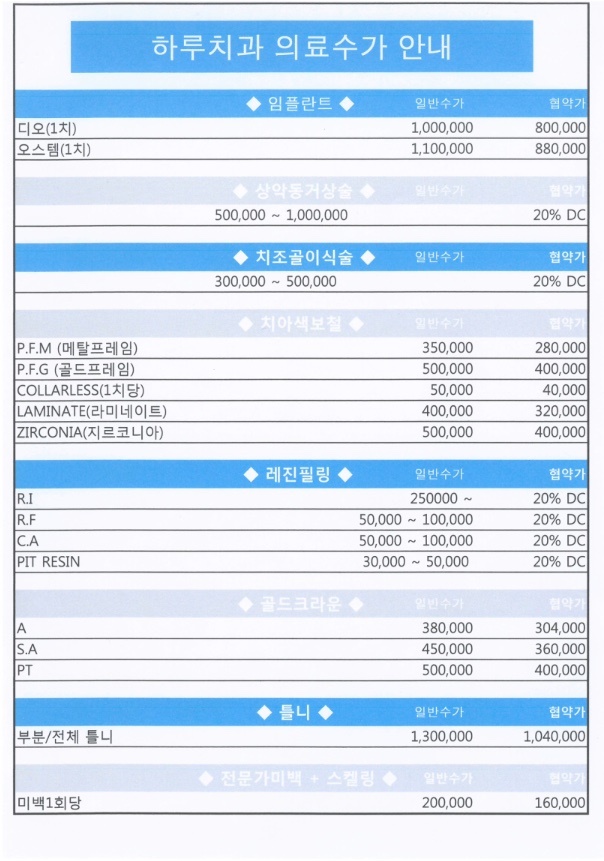 하루치과 의료수가 안내

| ◆ 임플란트 ◆ | 일반수가 | 협약가 |
|---|---|---|
| 디오(1치) | 1,000,000 | 800,000 |
| 오스템(1치) | 1,100,000 | 880,000 |

| ◆ 상악동거상술 ◆ | 일반수가 | 협약가 |
|---|---|---|
| 500,000 ~ 1,000,000 | | 20% DC |

| ◆ 치조골이식술 ◆ | 일반수가 | 협약가 |
|---|---|---|
| 300,000 ~ 500,000 | | 20% DC |

| ◆ 치아색보철 ◆ | 일반수가 | 협약가 |
|---|---|---|
| P.F.M (메탈프레임) | 350,000 | 280,000 |
| P.F.G (골드프레임) | 500,000 | 400,000 |
| COLLARLESS(1치당) | 50,000 | 40,000 |
| LAMINATE(라미네이트) | 400,000 | 320,000 |
| ZIRCONIA(지르코니아) | 500,000 | 400,000 |

| ◆ 레진필링 ◆ | 일반수가 | 협약가 |
|---|---|---|
| R.I | 250000 ~ | 20% DC |
| R.F | 50,000 ~ 100,000 | 20% DC |
| C.A | 50,000 ~ 100,000 | 20% DC |
| PIT RESIN | 30,000 ~ 50,000 | 20% DC |

| ◆ 골드크라운 ◆ | 일반수가 | 협약가 |
|---|---|---|
| A | 380,000 | 304,000 |
| S.A | 450,000 | 360,000 |
| PT | 500,000 | 400,000 |

| ◆ 틀니 ◆ | 일반수가 | 협약가 |
|---|---|---|
| 부분/전체 틀니 | 1,300,000 | 1,040,000 |

| ◆ 전문가미백 + 스켈링 ◆ | 일반수가 | 협약가 |
|---|---|---|
| 미백1회당 | 200,000 | 160,000 |